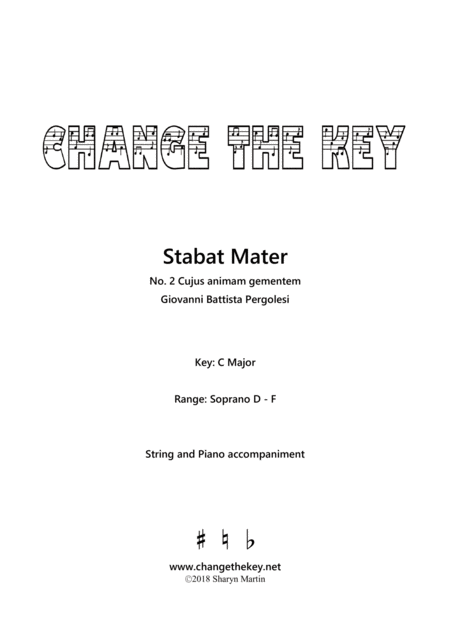 CHANGE THE KEY

Stabat Mater

No. 2 Cujus animam gementem

Giovanni Battista Pergolesi

Key: C Major

Range: Soprano D - F

String and Piano accompaniment

♯ ♮ ♭

www.changethekey.net
©2018 Sharyn Martin